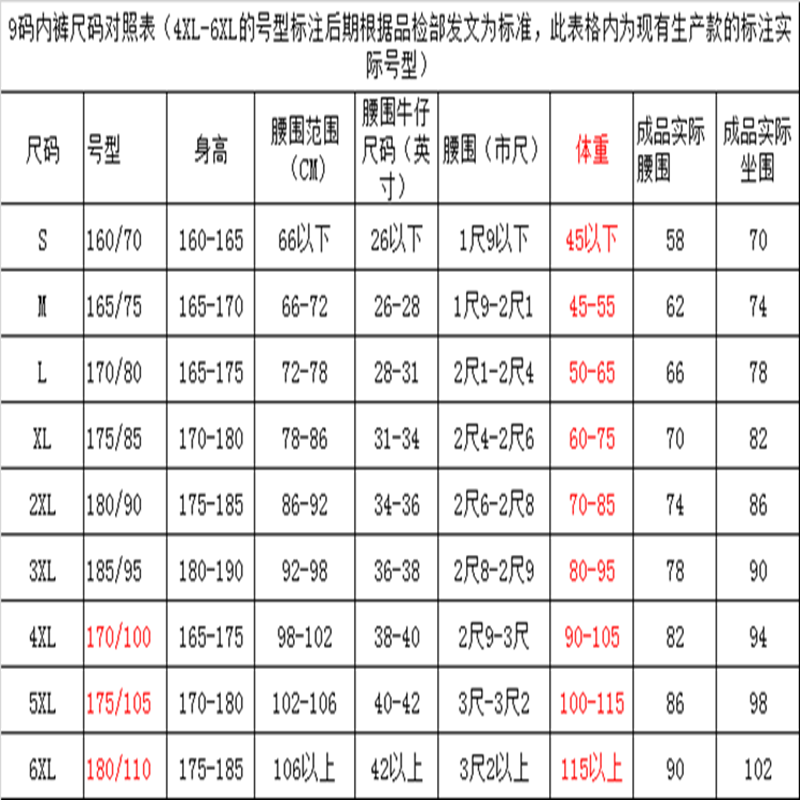 9码内裤尺码对照表（4XL-6XL的号型标注后期根据品检部发文为标准，此表格内为现有生产款的标注实际号型）

| 尺码 | 号型 | 身高 | 腰围范围（CM） | 腰围牛仔尺码（英寸） | 腰围（市尺） | 体重 | 成品实际腰围 | 成品实际坐围 |
|---|---|---|---|---|---|---|---|---|
| S | 160/70 | 160-165 | 66以下 | 26以下 | 1尺9以下 | 45以下 | 58 | 70 |
| M | 165/75 | 165-170 | 66-72 | 26-28 | 1尺9-2尺1 | 45-55 | 62 | 74 |
| L | 170/80 | 165-175 | 72-78 | 28-31 | 2尺1-2尺4 | 50-65 | 66 | 78 |
| XL | 175/85 | 170-180 | 78-86 | 31-34 | 2尺4-2尺6 | 60-75 | 70 | 82 |
| 2XL | 180/90 | 175-185 | 86-92 | 34-36 | 2尺6-2尺8 | 70-85 | 74 | 86 |
| 3XL | 185/95 | 180-190 | 92-98 | 36-38 | 2尺8-2尺9 | 80-95 | 78 | 90 |
| 4XL | 170/100 | 165-175 | 98-102 | 38-40 | 2尺9-3尺 | 90-105 | 82 | 94 |
| 5XL | 175/105 | 170-180 | 102-106 | 40-42 | 3尺-3尺2 | 100-115 | 86 | 98 |
| 6XL | 180/110 | 175-185 | 106以上 | 42以上 | 3尺2以上 | 115以上 | 90 | 102 |